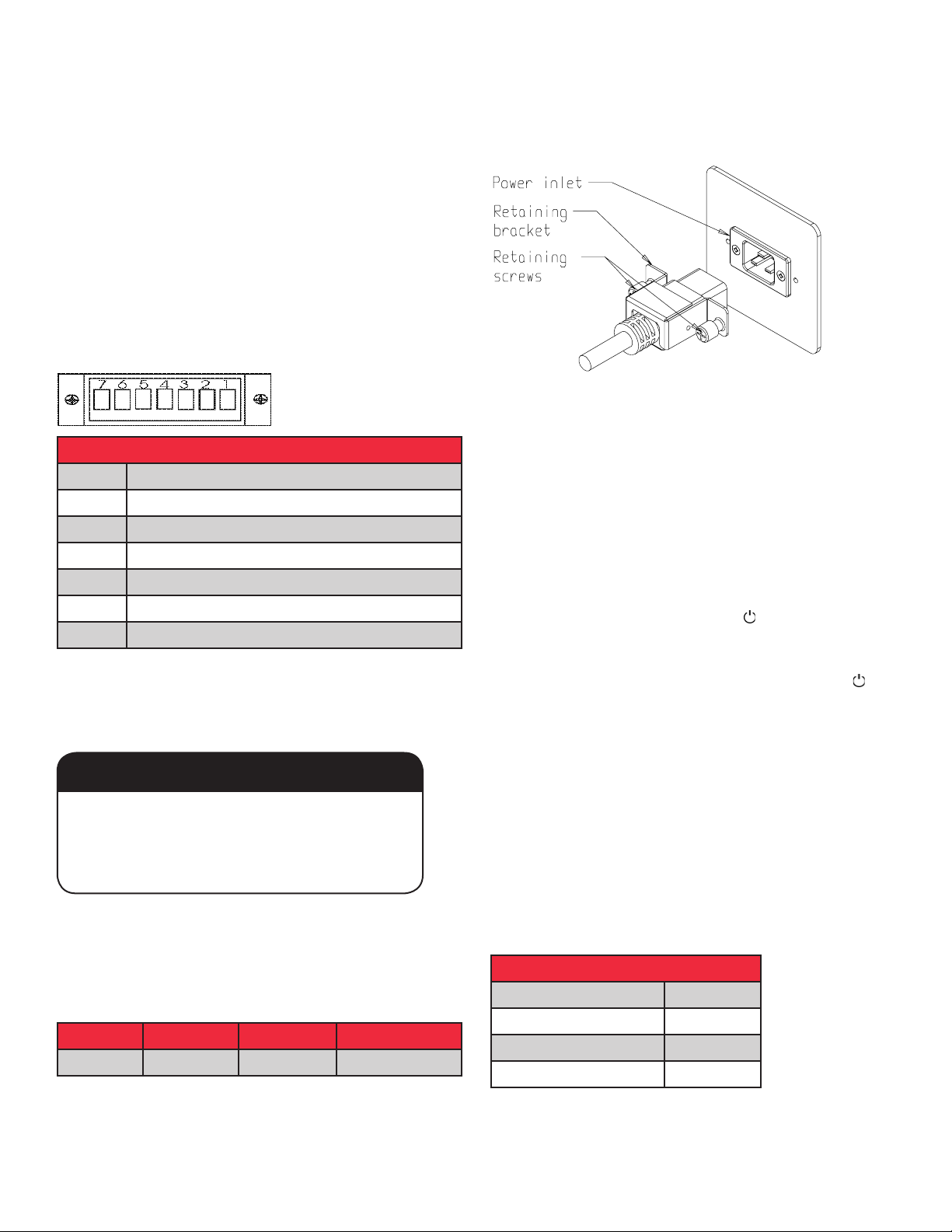 7 6 5 4 3 2 1

Power inlet
Retaining bracket
Retaining screws